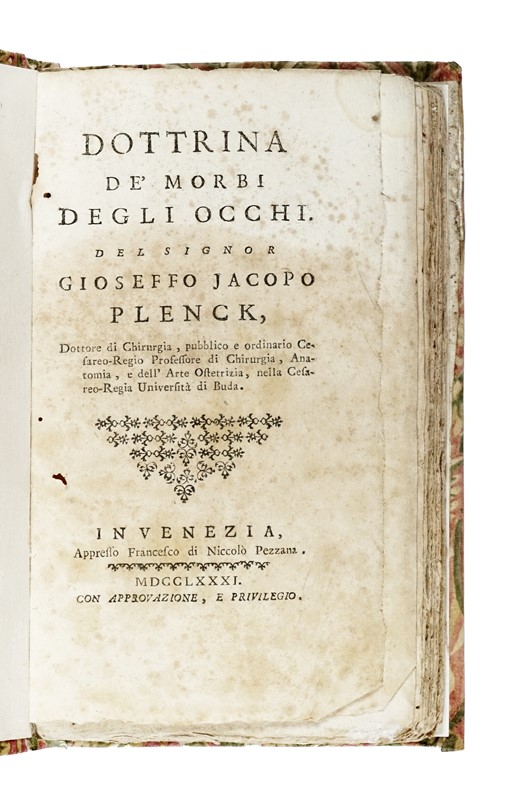 DOTTRINA
DE' MORBI
DEGLI OCCHI.

DEL SIGNOR
GIOSEFFO JACOPO
PLENCK,

Dottore di Chirurgia, pubblico e ordinario Cesareo-Regio Professore di Chirurgia, Anatomia, e dell' Arte Ostetrizia, nella Cesareo-Regia Università di Buda.

IN VENEZIA,
Appresso Francesco di Niccolò Pezzana.
MDCCLXXXI.
CON APPROVAZIONE, E PRIVILEGIO.